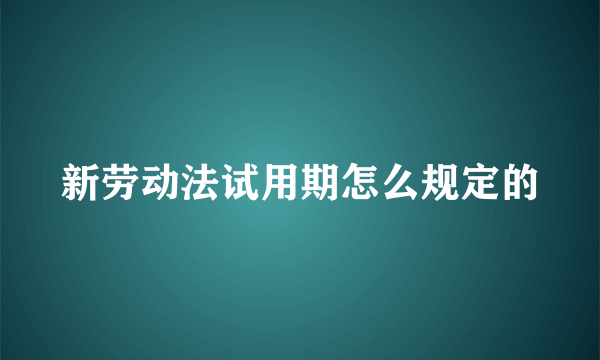 新劳动法试用期怎么规定的